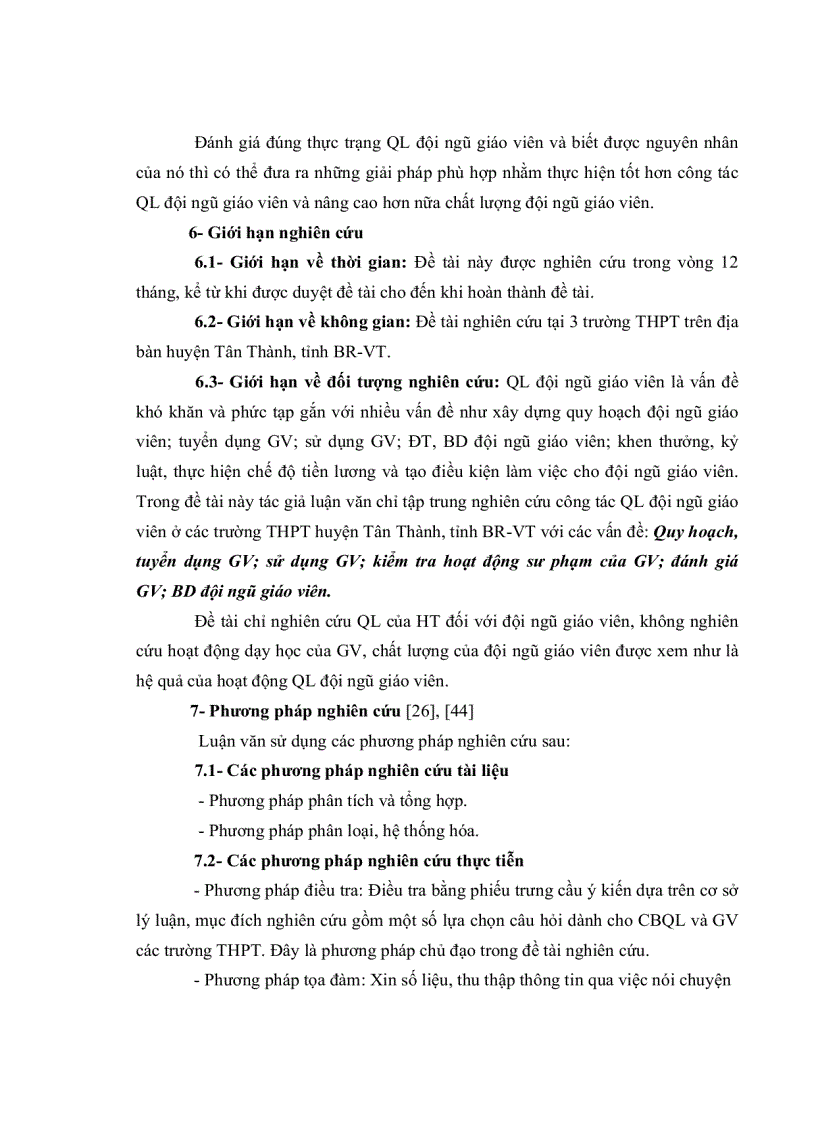 Đánh giá đúng thực trạng QL đội ngũ giáo viên và biết được nguyên nhân của nó thì có thể đưa ra những giải pháp phù hợp nhằm thực hiện tốt hơn công tác QL đội ngũ giáo viên và nâng cao hơn nữa chất lượng đội ngũ giáo viên.

6- Giới hạn nghiên cứu

6.1- Giới hạn về thời gian: Đề tài này được nghiên cứu trong vòng 12 tháng, kể từ khi được duyệt đề tài cho đến khi hoàn thành đề tài.

6.2- Giới hạn về không gian: Đề tài nghiên cứu tại 3 trường THPT trên địa bàn huyện Tân Thành, tỉnh BR-VT.

6.3- Giới hạn về đối tượng nghiên cứu: QL đội ngũ giáo viên là vấn đề khó khăn và phức tạp gắn với nhiều vấn đề như xây dựng quy hoạch đội ngũ giáo viên; tuyển dụng GV; sử dụng GV; ĐT, BD đội ngũ giáo viên; khen thưởng, kỷ luật, thực hiện chế độ tiền lương và tạo điều kiện làm việc cho đội ngũ giáo viên. Trong đề tài này tác giả luận văn chỉ tập trung nghiên cứu công tác QL đội ngũ giáo viên ở các trường THPT huyện Tân Thành, tỉnh BR-VT với các vấn đề: Quy hoạch, tuyển dụng GV; sử dụng GV; kiểm tra hoạt động sư phạm của GV; đánh giá GV; BD đội ngũ giáo viên.

Đề tài chỉ nghiên cứu QL của HT đối với đội ngũ giáo viên, không nghiên cứu hoạt động dạy học của GV, chất lượng của đội ngũ giáo viên được xem như là hệ quả của hoạt động QL đội ngũ giáo viên.

7- Phương pháp nghiên cứu [26], [44]

Luận văn sử dụng các phương pháp nghiên cứu sau:

7.1- Các phương pháp nghiên cứu tài liệu

- Phương pháp phân tích và tổng hợp.

- Phương pháp phân loại, hệ thống hóa.

7.2- Các phương pháp nghiên cứu thực tiễn

- Phương pháp điều tra: Điều tra bằng phiếu trưng cầu ý kiến dựa trên cơ sở lý luận, mục đích nghiên cứu gồm một số lựa chọn câu hỏi dành cho CBQL và GV các trường THPT. Đây là phương pháp chủ đạo trong đề tài nghiên cứu.

- Phương pháp tọa đàm: Xin số liệu, thu thập thông tin qua việc nói chuyện